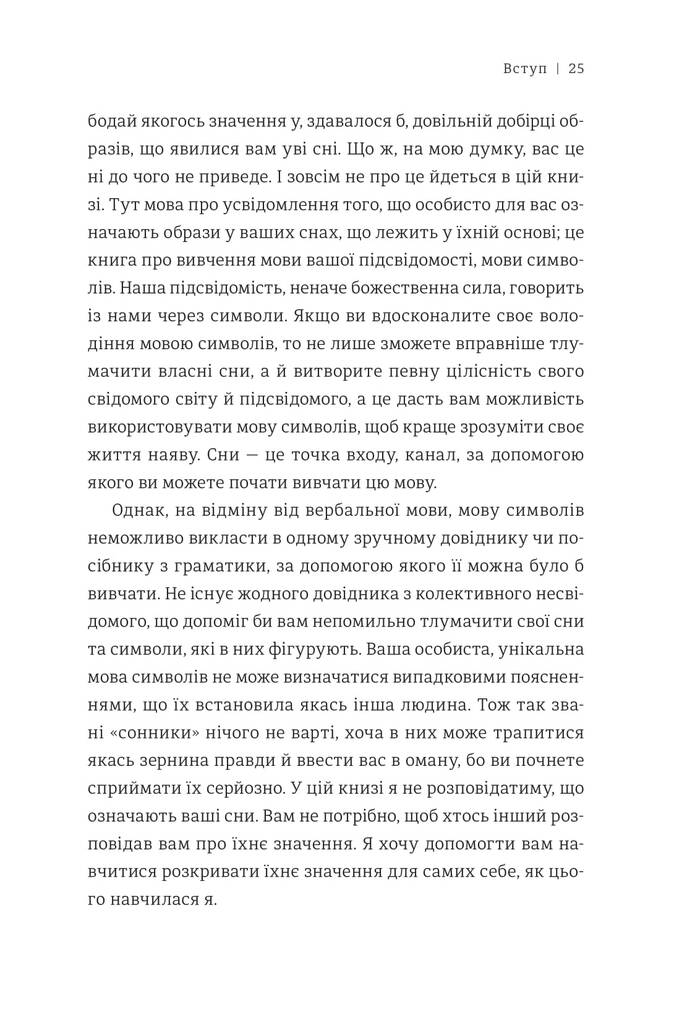 Вступ | 25

бодай якогось значення у, здавалося б, довільній добірці образів, що явилися вам уві сні. Що ж, на мою думку, вас це ні до чого не приведе. І зовсім не про це йдеться в цій книзі. Тут мова про усвідомлення того, що особисто для вас означають образи у ваших снах, що лежить у їхній основі; це книга про вивчення мови вашої підсвідомості, мови символів. Наша підсвідомість, неначе божественна сила, говорить із нами через символи. Якщо ви вдосконалите своє володіння мовою символів, то не лише зможете вправніше тлумачити власні сни, а й витворите певну цілісність свого свідомого світу й підсвідомого, а це дасть вам можливість використовувати мову символів, щоб краще зрозуміти своє життя наяву. Сни — це точка входу, канал, за допомогою якого ви можете почати вивчати цю мову.

Однак, на відміну від вербальної мови, мову символів неможливо викласти в одному зручному довіднику чи посібнику з граматики, за допомогою якого її можна було б вивчати. Не існує жодного довідника з колективного несвідомого, що допоміг би вам непомильно тлумачити свої сни та символи, які в них фігурують. Ваша особиста, унікальна мова символів не може визначатися випадковими поясненнями, що їх встановила якась інша людина. Тож так звані «сонники» нічого не варті, хоча в них може трапитися якась зернина правди й ввести вас в оману, бо ви почнете сприймати їх серйозно. У цій книзі я не розповідатиму, що означають ваші сни. Вам не потрібно, щоб хтось інший розповідав вам про їхнє значення. Я хочу допомогти вам навчитися розкривати їхнє значення для самих себе, як цього навчилася я.